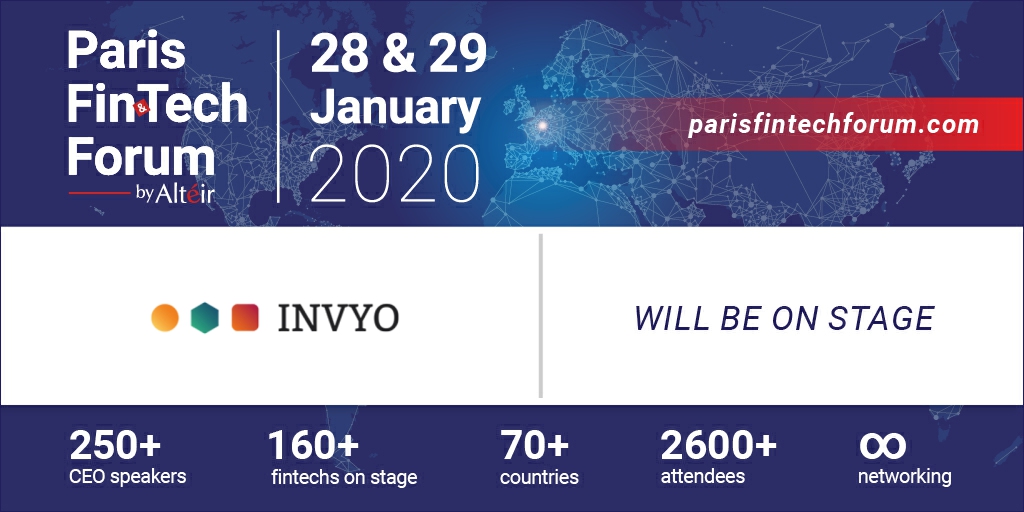 Paris Fin&Tech Forum by Altéir

28 & 29 January 2020

parisfintechforum.com

INVYO

WILL BE ON STAGE

250+ CEO speakers

160+ fintechs on stage

70+ countries

2600+ attendees

∞ networking